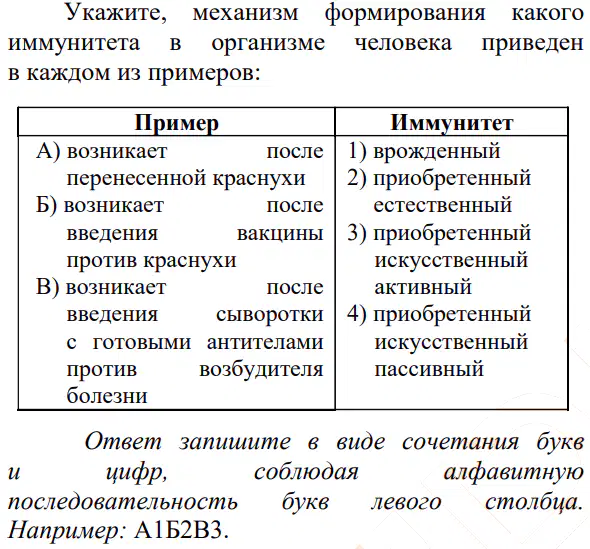 Укажите, механизм формирования какого иммунитета в организме человека приведен в каждом из примеров:

| Пример | Иммунитет |
|---|---|
| А) возникает после перенесенной краснухи<br>Б) возникает после введения вакцины против краснухи<br>В) возникает после введения сыворотки с готовыми антителами против возбудителя болезни | 1) врожденный<br>2) приобретенный естественный<br>3) приобретенный искусственный активный<br>4) приобретенный искусственный пассивный |

Ответ запишите в виде сочетания букв и цифр, соблюдая алфавитную последовательность букв левого столбца. Например: А1Б2В3.